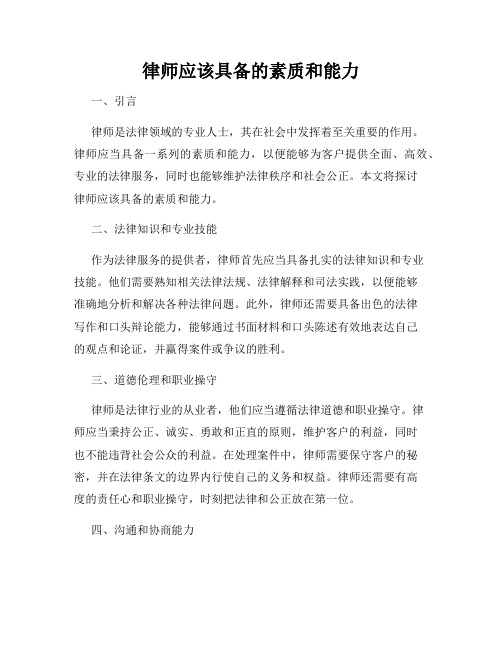 律师应该具备的素质和能力

一、引言

律师是法律领域的专业人士，其在社会中发挥着至关重要的作用。律师应当具备一系列的素质和能力，以便能够为客户提供全面、高效、专业的法律服务，同时也能够维护法律秩序和社会公正。本文将探讨律师应该具备的素质和能力。

二、法律知识和专业技能

作为法律服务的提供者，律师首先应当具备扎实的法律知识和专业技能。他们需要熟知相关法律法规、法律解释和司法实践，以便能够准确地分析和解决各种法律问题。此外，律师还需要具备出色的法律写作和口头辩论能力，能够通过书面材料和口头陈述有效地表达自己的观点和论证，并赢得案件或争议的胜利。

三、道德伦理和职业操守

律师是法律行业的从业者，他们应当遵循法律道德和职业操守。律师应当秉持公正、诚实、勇敢和正直的原则，维护客户的利益，同时也不能违背社会公众的利益。在处理案件中，律师需要保守客户的秘密，并在法律条文的边界内行使自己的义务和权益。律师还需要有高度的责任心和职业操守，时刻把法律和公正放在第一位。

四、沟通和协商能力